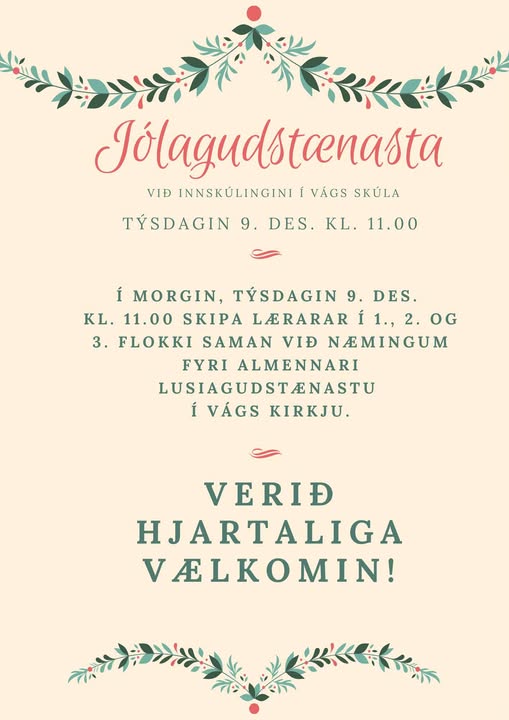 Jólagudstænasta

VIÐ INNSKÚLINGINI Í VÁGS SKÚLA

TÝSDAGIN 9. DES. KL. 11.00

Í MORGIN, TÝSDAGIN 9. DES. KL. 11.00 SKIPA LÆRARAR Í 1., 2. OG 3. FLOKKI SAMAN VIÐ NÆMINGUM FYRI ALMENNARI LUSIAGUDSTÆNASTU Í VÁGS KIRKJU.

VERIÐ HJARTALIGA VÆLKOMIN!